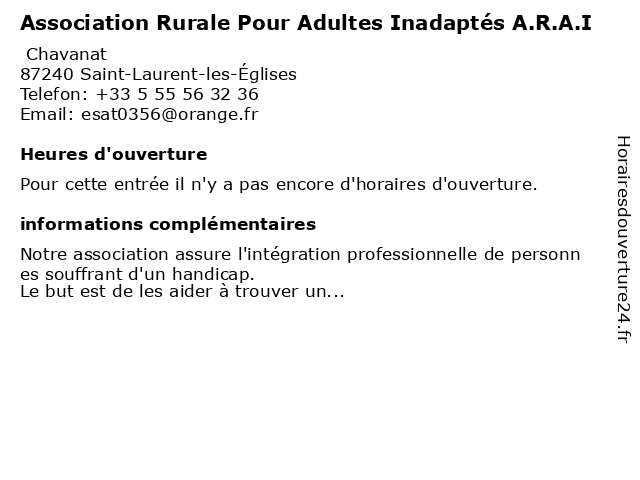 Association Rurale Pour Adultes Inadaptés A.R.A.I

Chavanat
87240 Saint-Laurent-les-Églises
Telefon: +33 5 55 56 32 36
Email: esat0356@orange.fr

Heures d'ouverture

Pour cette entrée il n'y a pas encore d'horaires d'ouverture.

informations complémentaires

Notre association assure l'intégration professionnelle de personnes souffrant d'un handicap.
Le but est de les aider à trouver un...

Horairesdouverture24.fr